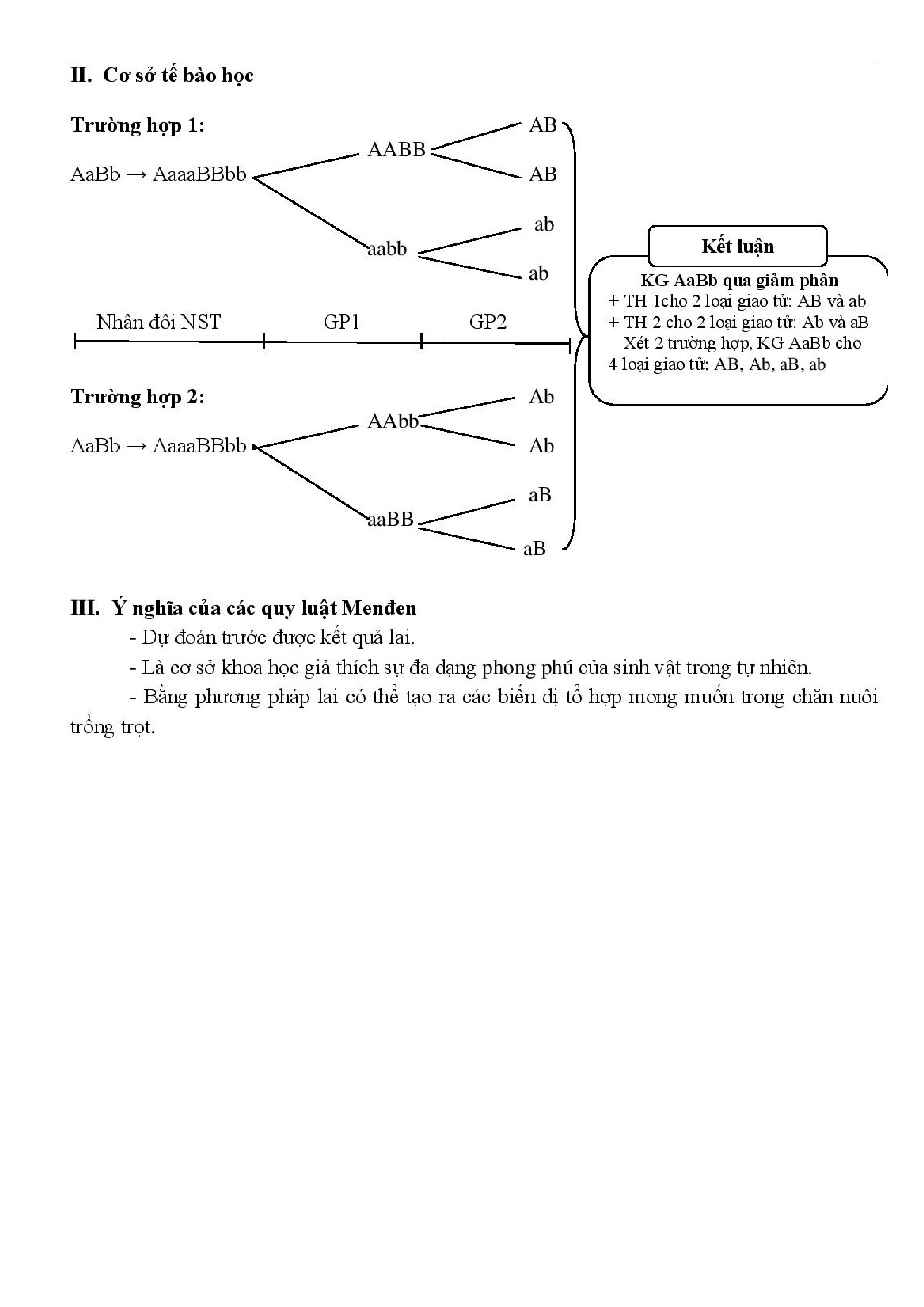 II. Cơ sở tế bào học

Trường hợp 1:

AaBb → AaaaBBbb

AABB

AB

AB

aabb

ab

ab

Nhân đôi NST

GP1

GP2

Trường hợp 2:

AaBb → AaaaBBbb

AAbb

Ab

Ab

aaBB

aB

aB

Kết luận

KG AaBb qua giảm phân
+ TH 1cho 2 loại giao tử: AB và ab
+ TH 2 cho 2 loại giao tử: Ab và aB
Xét 2 trường hợp, KG AaBb cho 4 loại giao tử: AB, Ab, aB, ab

III. Ý nghĩa của các quy luật Menđen

- Dự đoán trước được kết quả lai.

- Là cơ sở khoa học giả thích sự đa dạng phong phú của sinh vật trong tự nhiên.

- Bằng phương pháp lai có thể tạo ra các biến dị tổ hợp mong muốn trong chăn nuôi trồng trọt.